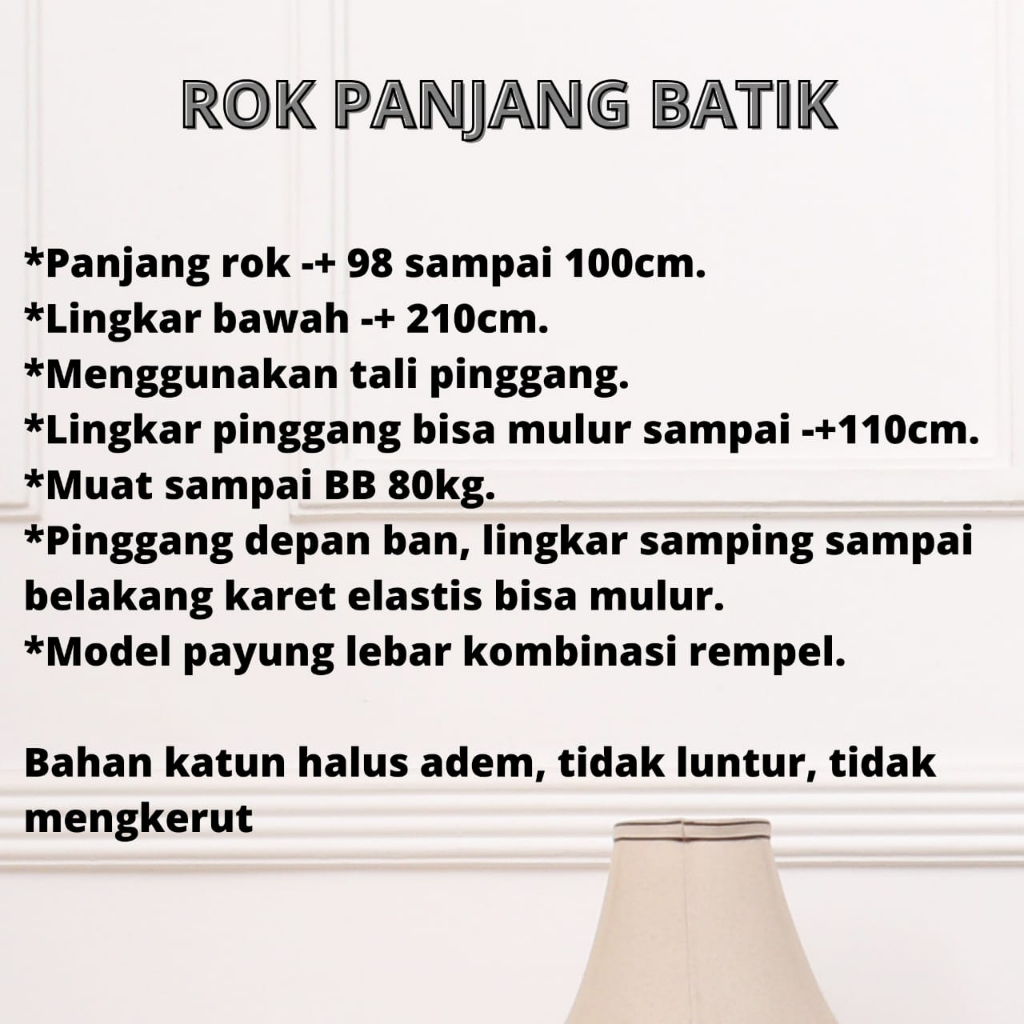 ROK PANJANG BATIK

*Panjang rok -+ 98 sampai 100cm.
*Lingkar bawah -+ 210cm.
*Menggunakan tali pinggang.
*Lingkar pinggang bisa mulur sampai -+110cm.
*Muat sampai BB 80kg.
*Pinggang depan ban, lingkar samping sampai belakang karet elastis bisa mulur.
*Model payung lebar kombinasi rempel.

Bahan katun halus adem, tidak luntur, tidak mengkerut